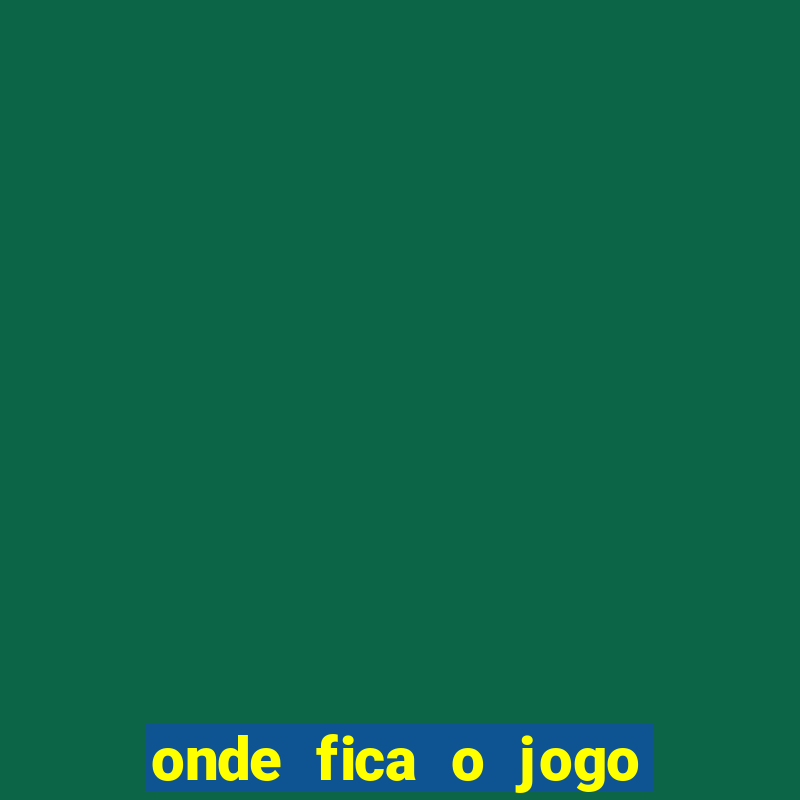 onde fica o jogo